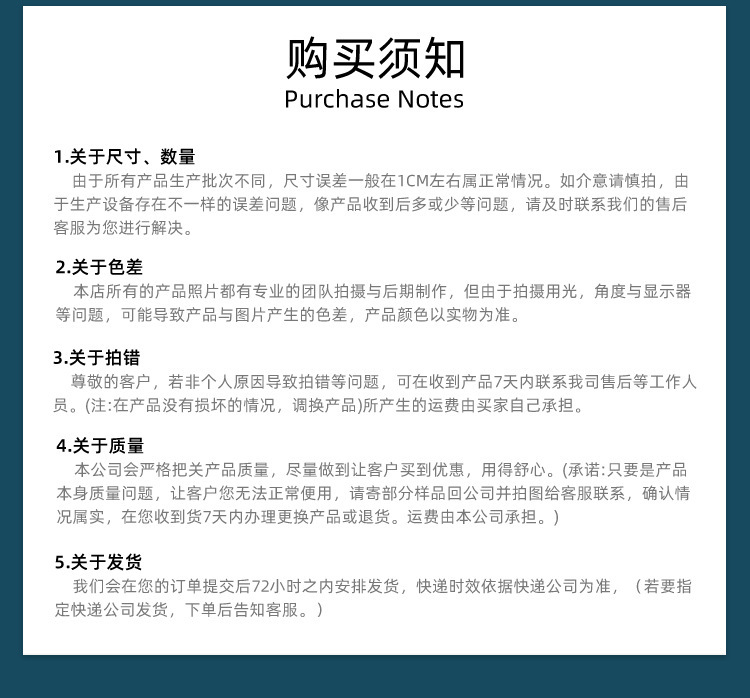 购买须知
Purchase Notes

1.关于尺寸、数量
由于所有产品生产批次不同，尺寸误差一般在1CM左右属正常情况。如介意请慎拍，由于生产设备存在不一样的误差问题，像产品收到后多或少等问题，请及时联系我们的售后客服为您进行解决。

2.关于色差
本店所有的产品照片都有专业的团队拍摄与后期制作，但由于拍摄用光，角度与显示器等问题，可能导致产品与图片产生的色差，产品颜色以实物为准。

3.关于拍错
尊敬的客户，若非个人原因导致拍错等问题，可在收到产品7天内联系我司售后等工作人员。(注:在产品没有损坏的情况，调换产品)所产生的运费由买家自己承担。

4.关于质量
本公司会严格把关产品质量，尽量做到让客户买到优惠，用得舒心。(承诺:只要是产品本身质量问题，让客户您无法正常便用，请寄部分样品回公司并拍图给客服联系，确认情况属实，在您收到货7天内办理更换产品或退货。运费由本公司承担。)

5.关于发货
我们会在您的订单提交后72小时之内安排发货，快递时效依据快递公司为准，（若要指定快递公司发货，下单后告知客服。）